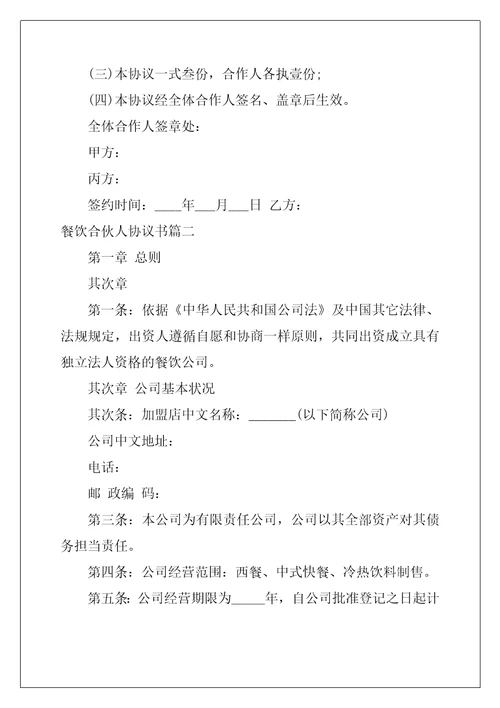 (三)本协议一式叁份，合作人各执壹份；

(四)本协议经全体合作人签名、盖章后生效。

全体合作人签章处：

甲方：

丙方：

签约时间：____年___月___日 乙方：

餐饮合伙人协议书篇二

第一章 总则

其次章

第一条：依据《中华人民共和国公司法》及中国其它法律、法规规定，出资人遵循自愿和协商一样原则，共同出资成立具有独立法人资格的餐饮公司。

其次章 公司基本状况

其次条：加盟店中文名称：_______(以下简称公司)

公司中文地址：

电话：

邮 政编 码：

第三条：本公司为有限责任公司，公司以其全部资产对其债务担当责任。

第四条：公司经营范围：西餐、中式快餐、冷热饮料制售。

第五条：公司经营期限为_____年，自公司批准登记之日起计